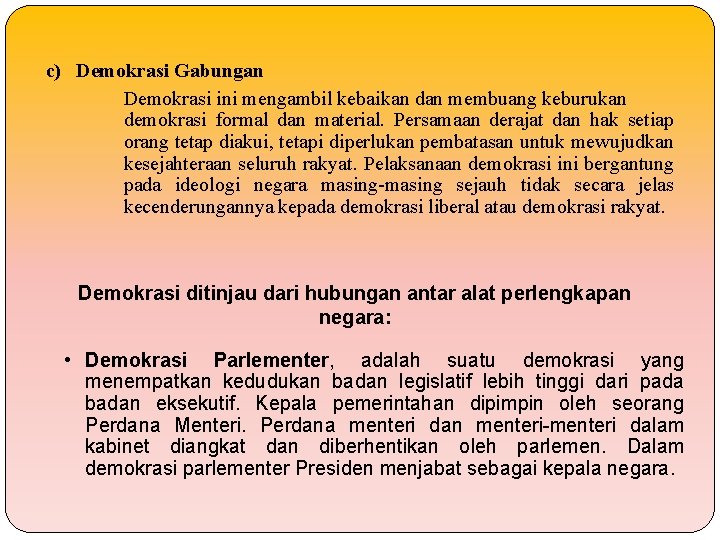 c) Demokrasi Gabungan

Demokrasi ini mengambil kebaikan dan membuang keburukan demokrasi formal dan material. Persamaan derajat dan hak setiap orang tetap diakui, tetapi diperlukan pembatasan untuk mewujudkan kesejahteraan seluruh rakyat. Pelaksanaan demokrasi ini bergantung pada ideologi negara masing-masing sejauh tidak secara jelas kecenderungannya kepada demokrasi liberal atau demokrasi rakyat.

Demokrasi ditinjau dari hubungan antar alat perlengkapan negara:

• Demokrasi Parlementer, adalah suatu demokrasi yang menempatkan kedudukan badan legislatif lebih tinggi dari pada badan eksekutif. Kepala pemerintahan dipimpin oleh seorang Perdana Menteri. Perdana menteri dan menteri-menteri dalam kabinet diangkat dan diberhentikan oleh parlemen. Dalam demokrasi parlementer Presiden menjabat sebagai kepala negara.